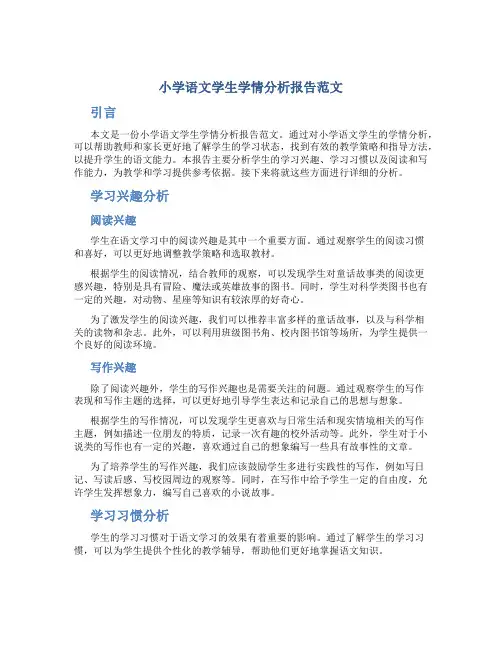 小学语文学生学情分析报告范文

引言

本文是一份小学语文学生学情分析报告范文。通过对小学语文学生的学情分析，可以帮助教师和家长更好地了解学生的学习状态，找到有效的教学策略和指导方法，以提升学生的语文能力。本报告主要分析学生的学习兴趣、学习习惯以及阅读和写作能力，为教学和学习提供参考依据。接下来将就这些方面进行详细的分析。

学习兴趣分析

阅读兴趣

学生在语文学习中的阅读兴趣是其中一个重要方面。通过观察学生的阅读习惯和喜好，可以更好地调整教学策略和选取教材。

根据学生的阅读情况，结合教师的观察，可以发现学生对童话故事类的阅读更感兴趣，特别是具有冒险、魔法或英雄故事的图书。同时，学生对科学类图书也有一定的兴趣，对动物、星座等知识有较浓厚的好奇心。

为了激发学生的阅读兴趣，我们可以推荐丰富多样的童话故事，以及与科学相关的读物和杂志。此外，可以利用班级图书角、校内图书馆等场所，为学生提供一个良好的阅读环境。

写作兴趣

除了阅读兴趣外，学生的写作兴趣也是需要关注的问题。通过观察学生的写作表现和写作主题的选择，可以更好地引导学生表达和记录自己的思想与想象。

根据学生的写作情况，可以发现学生更喜欢与日常生活和现实情境相关的写作主题，例如描述一位朋友的特质，记录一次有趣的校外活动等。此外，学生对于小说类的写作也有一定的兴趣，喜欢通过自己的想象编写一些具有故事性的文章。

为了培养学生的写作兴趣，我们应该鼓励学生多进行实践性的写作，例如写日记、写读后感、写校园周边的观察等。同时，在写作中给予学生一定的自由度，允许学生发挥想象力，编写自己喜欢的小说故事。

学习习惯分析

学生的学习习惯对于语文学习的效果有着重要的影响。通过了解学生的学习习惯，可以为学生提供个性化的教学辅导，帮助他们更好地掌握语文知识。